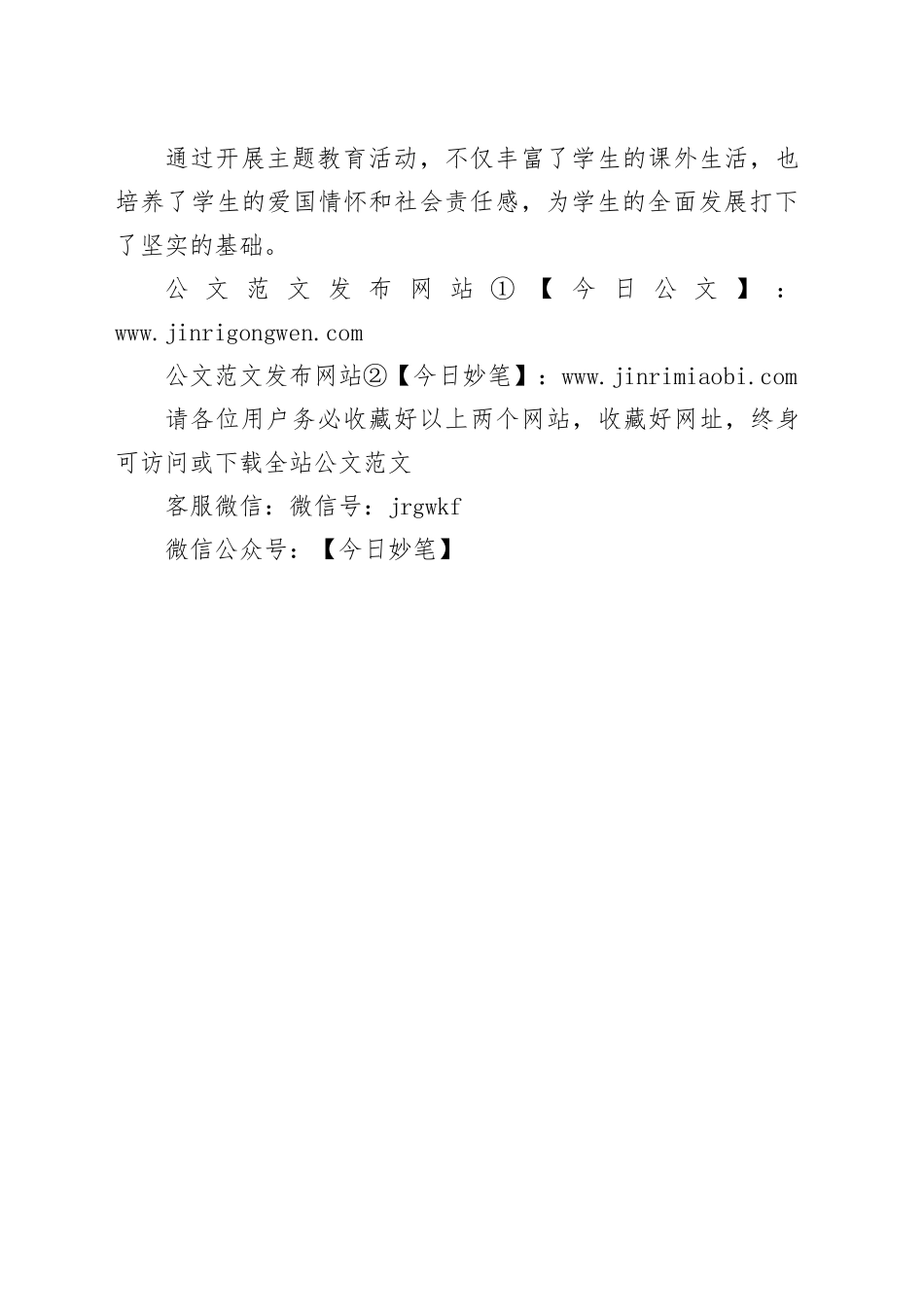 通过开展主题教育活动，不仅丰富了学生的课外生活，也培养了学生的爱国情怀和社会责任感，为学生的全面发展打下了坚实的基础。

公文范文发布网站①【今日公文】：www.jinrigongwen.com

公文范文发布网站②【今日妙笔】：www.jinrimiaobi.com

请各位用户务必收藏好以上两个网站，收藏好网址，终身可访问或下载全站公文范文

客服微信：微信号：jrgwkf

微信公众号：【今日妙笔】